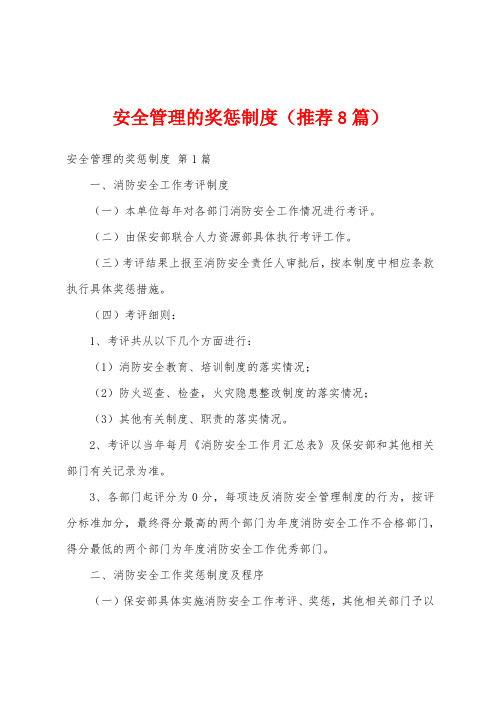 安全管理的奖惩制度（推荐8篇）

安全管理的奖惩制度 第1篇

一、消防安全工作考评制度

（一）本单位每年对各部门消防安全工作情况进行考评。

（二）由保安部联合人力资源部具体执行考评工作。

（三）考评结果上报至消防安全责任人审批后，按本制度中相应条款执行具体奖惩措施。

（四）考评细则：

1、考评共从以下几个方面进行：

（1）消防安全教育、培训制度的落实情况；

（2）防火巡查、检查，火灾隐患整改制度的落实情况；

（3）其他有关制度、职责的落实情况。

2、考评以当年每月《消防安全工作月汇总表》及保安部和其他相关部门有关记录为准。

3、各部门起评分为0分，每项违反消防安全管理制度的行为，按评分标准加分，最终得分最高的两个部门为年度消防安全工作不合格部门，得分最低的两个部门为年度消防安全工作优秀部门。

二、消防安全工作奖惩制度及程序

（一）保安部具体实施消防安全工作考评、奖惩，其他相关部门予以